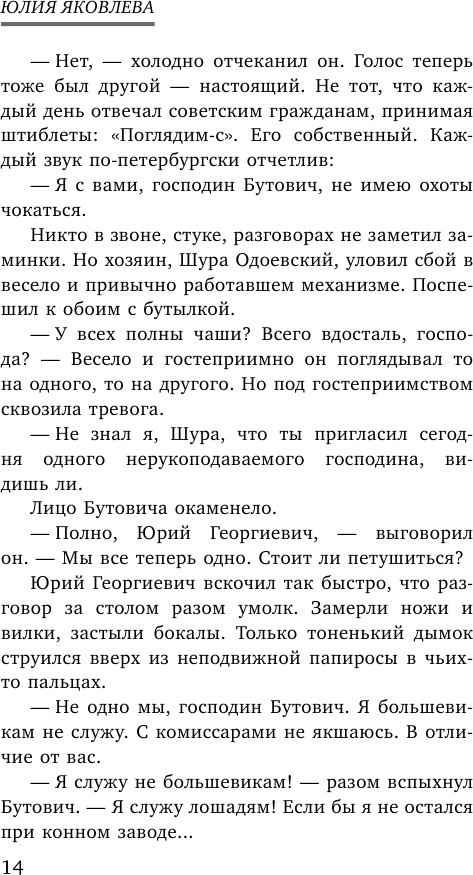 ЮЛИЯ ЯКОВЛЕВА

— Нет, — холодно отчеканил он. Голос теперь тоже был другой — настоящий. Не тот, что каждый день отвечал советским гражданам, принимая штиблеты: «Поглядим-с». Его собственный. Каждый звук по-петербургски отчетлив:

— Я с вами, господин Бутович, не имею охоты чокаться.

Никто в звоне, стуке, разговорах не заметил заминки. Но хозяин, Шура Одоевский, уловил сбой в весело и привычно работавшем механизме. Поспешил к обоим с бутылкой.

— У всех полны чаши? Всего вдосталь, господа? — Весело и гостеприимно он поглядывал то на одного, то на другого. Но под гостеприимством сквозила тревога.

— Не знал я, Шура, что ты пригласил сегодня одного нерукоподаваемого господина, видишь ли.

Лицо Бутовича окаменело.

— Полно, Юрий Георгиевич, — выговорил он. — Мы все теперь одно. Стоит ли петушиться?

Юрий Георгиевич вскочил так быстро, что разговор за столом разом умолк. Замерли ножи и вилки, застыли бокалы. Только тоненький дымок струился вверх из неподвижной папиросы в чьих-то пальцах.

— Не одно мы, господин Бутович. Я большевикам не служу. С комиссарами не якшаюсь. В отличие от вас.

— Я служу не большевикам! — разом вспыхнул Бутович. — Я служу лошадям! Если бы я не остался при конном заводе...

14